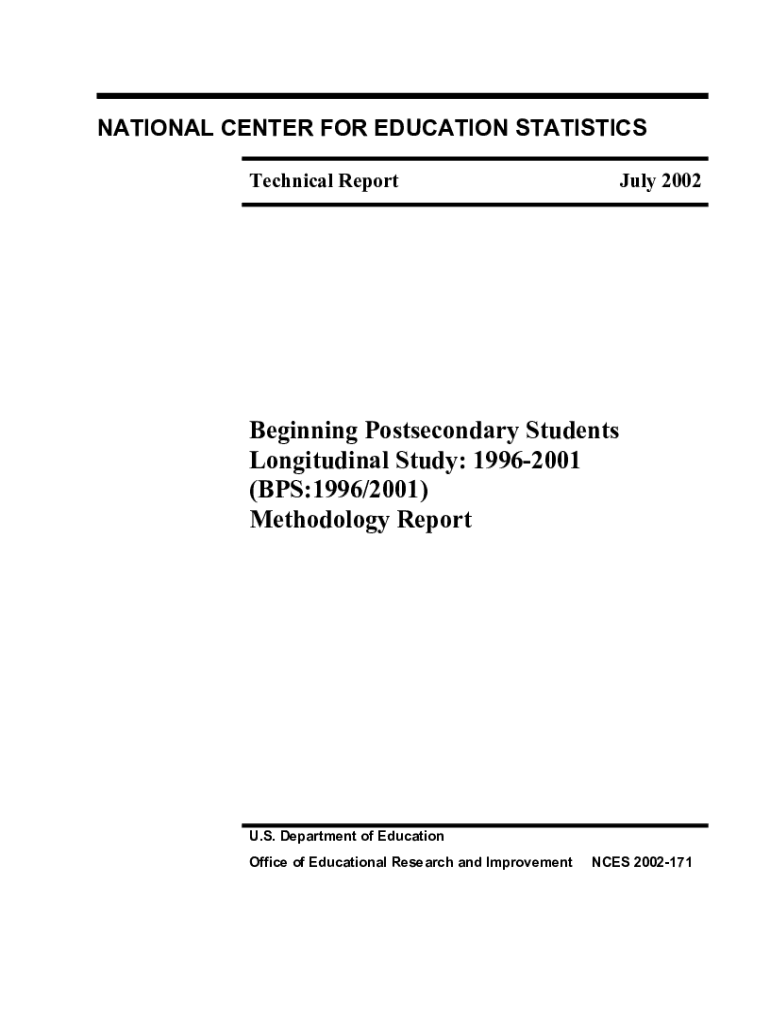 NATIONAL CENTER FOR EDUCATION STATISTICS

Technical Report July 2002

Beginning Postsecondary Students Longitudinal Study: 1996-2001 (BPS:1996/2001) Methodology Report

U.S. Department of Education
Office of Educational Research and Improvement NCES 2002-171